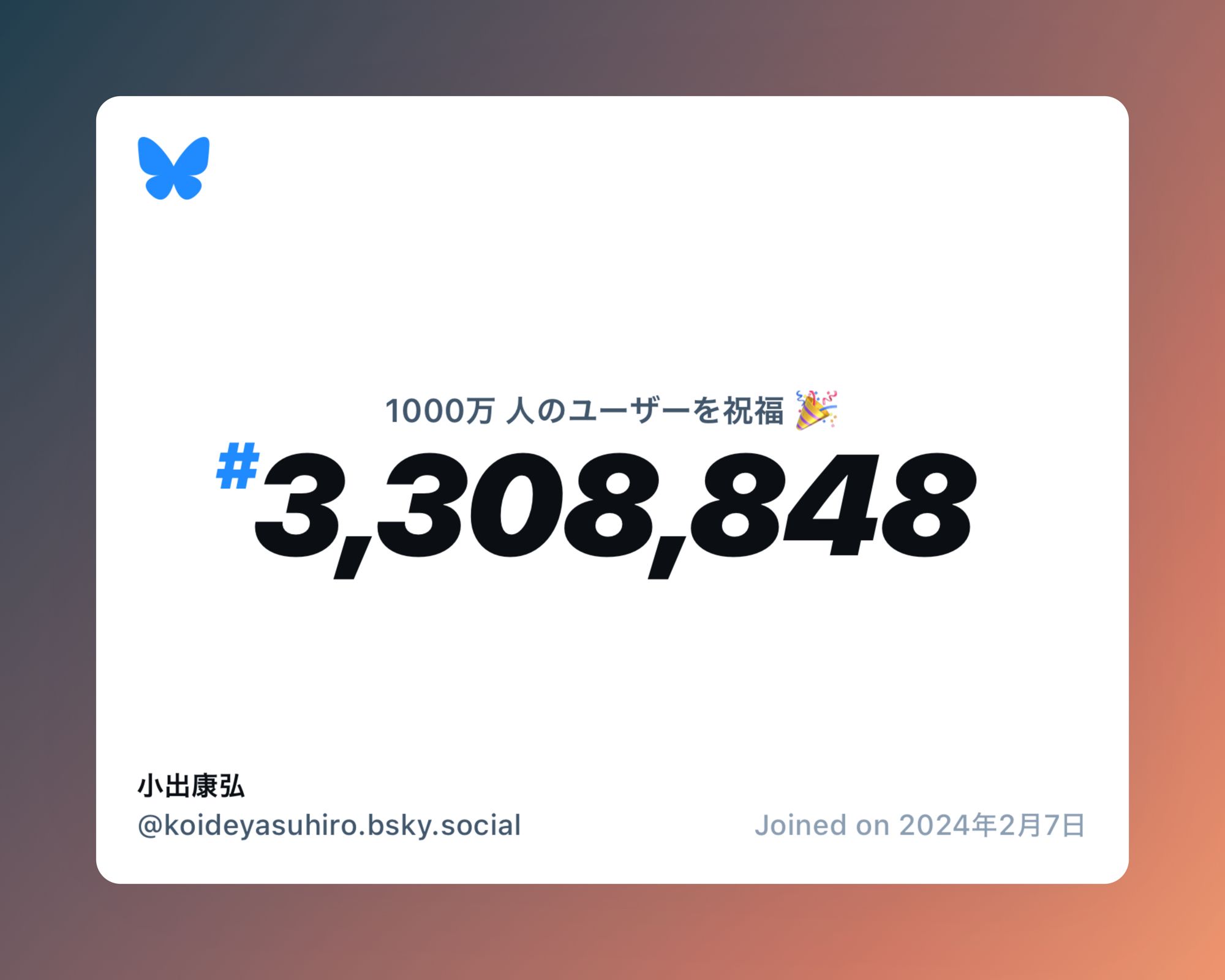 1000万 人のユーザーを祝福 🎉

#3,308,848

小出康弘
@koideyasuhiro.bsky.social

Joined on 2024年2月7日